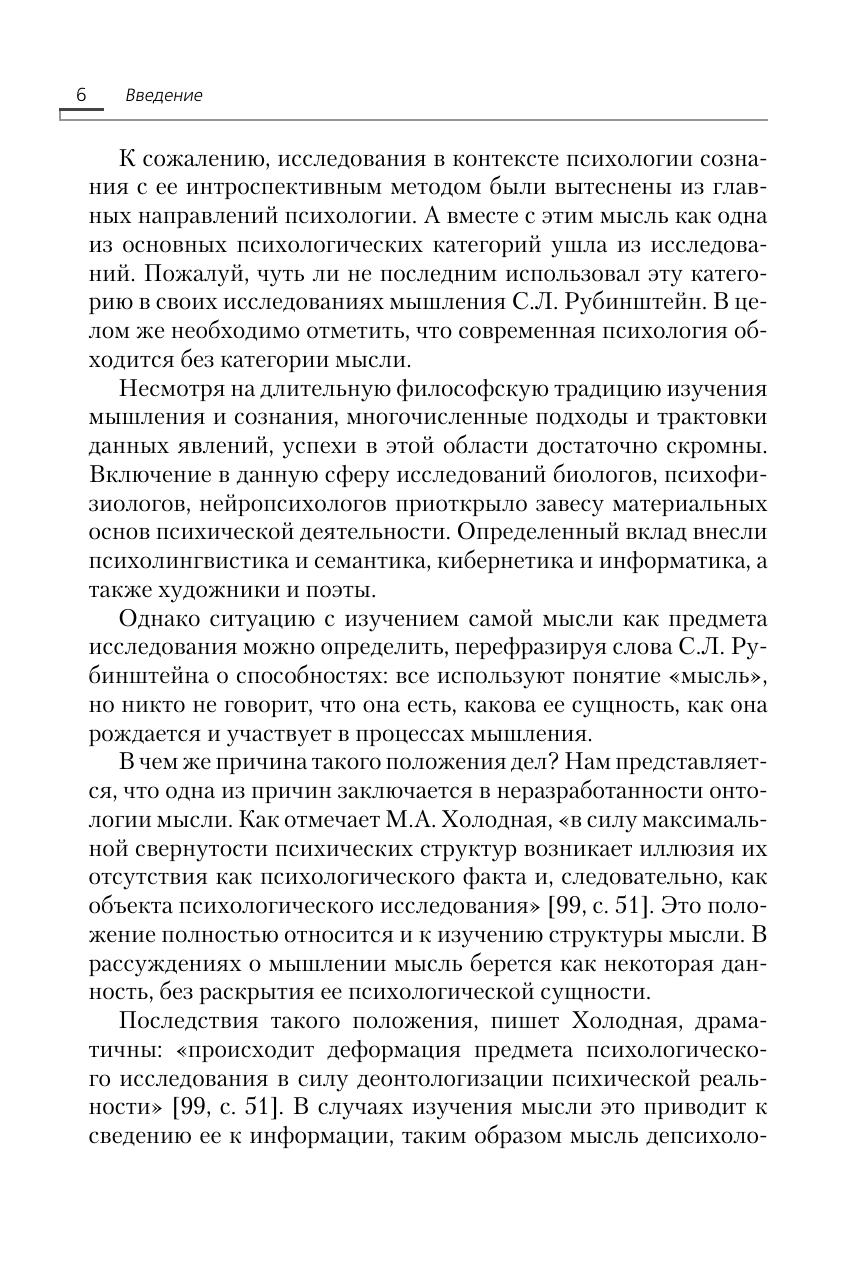 6 Введение

К сожалению, исследования в контексте психологии сознания с ее интроспективным методом были вытеснены из главных направлений психологии. А вместе с этим мысль как одна из основных психологических категорий ушла из исследований. Пожалуй, чуть ли не последним использовал эту категорию в своих исследованиях мышления С.Л. Рубинштейн. В целом же необходимо отметить, что современная психология обходится без категории мысли.

Несмотря на длительную философскую традицию изучения мышления и сознания, многочисленные подходы и трактовки данных явлений, успехи в этой области достаточно скромны. Включение в данную сферу исследований биологов, психофизиологов, нейропсихологов приоткрыло завесу материальных основ психической деятельности. Определенный вклад внесли психолингвистика и семантика, кибернетика и информатика, а также художники и поэты.

Однако ситуацию с изучением самой мысли как предмета исследования можно определить, перефразируя слова С.Л. Рубинштейна о способностях: все используют понятие «мысль», но никто не говорит, что она есть, какова ее сущность, как она рождается и участвует в процессах мышления.

В чем же причина такого положения дел? Нам представляется, что одна из причин заключается в неразработанности онтологии мысли. Как отмечает М.А. Холодная, «в силу максимальной свернутости психических структур возникает иллюзия их отсутствия как психологического факта и, следовательно, как объекта психологического исследования» [99, с. 51]. Это положение полностью относится и к изучению структуры мысли. В рассуждениях о мышлении мысль берется как некоторая данность, без раскрытия ее психологической сущности.

Последствия такого положения, пишет Холодная, драматичны: «происходит деформация предмета психологического исследования в силу деонтологизации психической реальности» [99, с. 51]. В случаях изучения мысли это приводит к сведению ее к информации, таким образом мысль депсихоло-